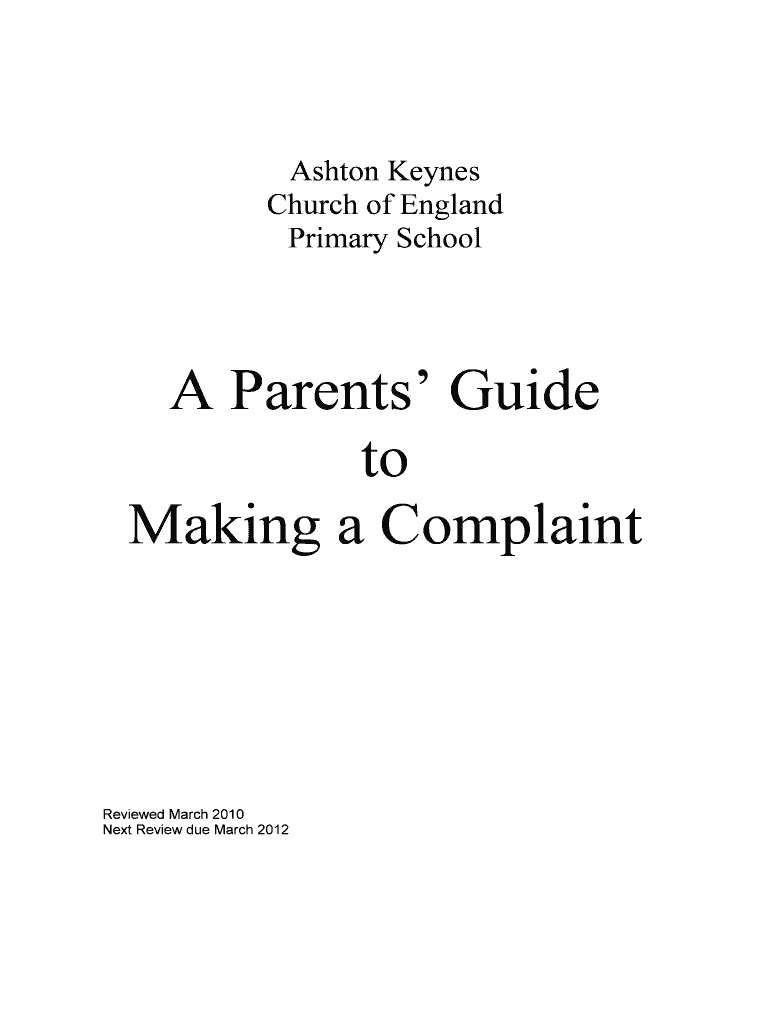 Ashton Keynes
Church of England
Primary School

A Parents' Guide
to
Making a Complaint

Reviewed March 2010
Next Review due March 2012